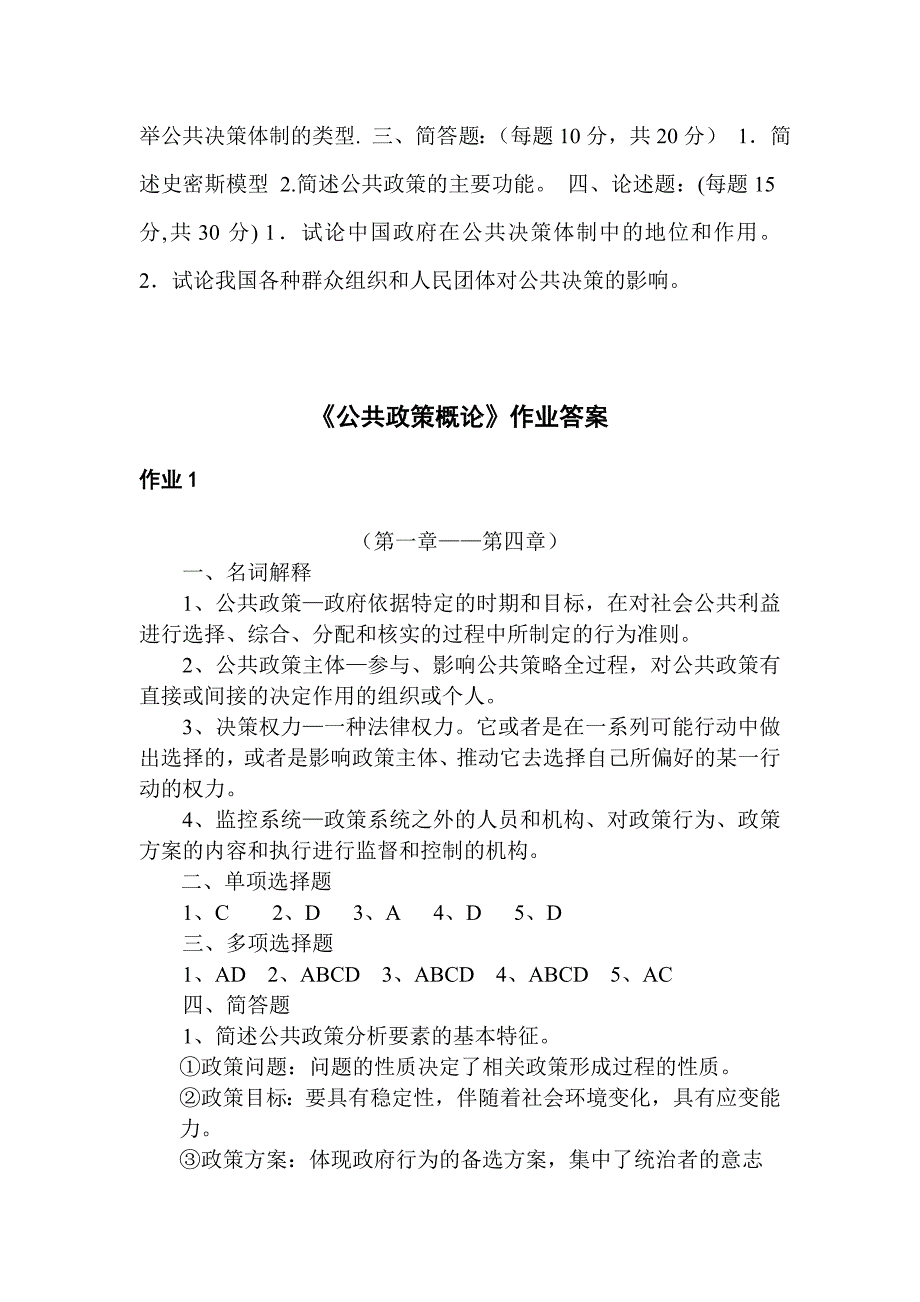 举公共决策体制的类型. 三、简答题：（每题 10 分，共 20 分） 1．简述史密斯模型 2.简述公共政策的主要功能。 四、论述题：(每题 15 分,共 30 分) 1．试论中国政府在公共决策体制中的地位和作用。 2．试论我国各种群众组织和人民团体对公共决策的影响。

《公共政策概论》作业答案

作业 1

（第一章——第四章）

一、名词解释

1、公共政策—政府依据特定的时期和目标，在对社会公共利益进行选择、综合、分配和核实的过程中所制定的行为准则。

2、公共政策主体—参与、影响公共策略全过程，对公共政策有直接或间接的决定作用的组织或个人。

3、决策权力—一种法律权力。它或者是在一系列可能行动中做出选择的，或者是影响政策主体、推动它去选择自己所偏好的某一行动的权力。

4、监控系统—政策系统之外的人员和机构、对政策行为、政策方案的内容和执行进行监督和控制的机构。

二、单项选择题

1、C 2、D 3、A 4、D 5、D

三、多项选择题

1、AD 2、ABCD 3、ABCD 4、ABCD 5、AC

四、简答题

1、简述公共政策分析要素的基本特征。

①政策问题：问题的性质决定了相关政策形成过程的性质。

②政策目标：要具有稳定性，伴随着社会环境变化，具有应变能力。

③政策方案：体现政府行为的备选方案，集中了统治者的意志